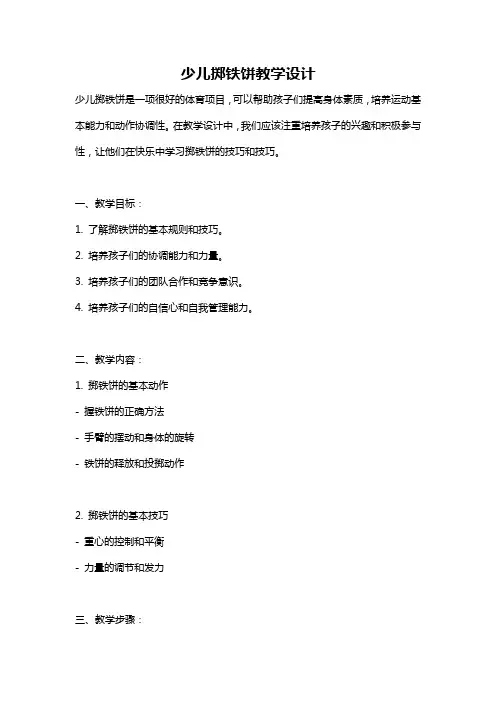 少儿掷铁饼教学设计

少儿掷铁饼是一项很好的体育项目，可以帮助孩子们提高身体素质，培养运动基本能力和动作协调性。在教学设计中，我们应该注重培养孩子的兴趣和积极参与性，让他们在快乐中学习掷铁饼的技巧和技巧。

一、教学目标：

1. 了解掷铁饼的基本规则和技巧。

2. 培养孩子们的协调能力和力量。

3. 培养孩子们的团队合作和竞争意识。

4. 培养孩子们的自信心和自我管理能力。

二、教学内容：

1. 掷铁饼的基本动作

- 握铁饼的正确方法

- 手臂的摆动和身体的旋转

- 铁饼的释放和投掷动作

2. 掷铁饼的基本技巧

- 重心的控制和平衡

- 力量的调节和发力

三、教学步骤：